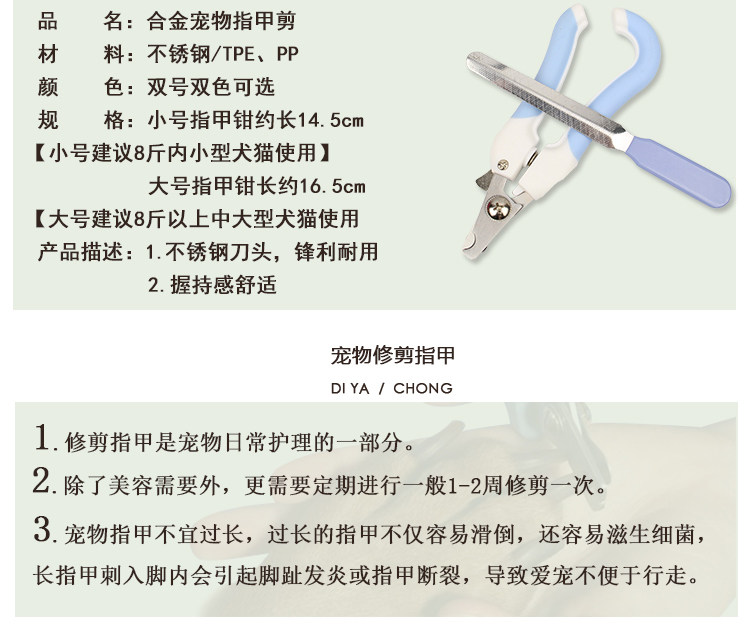 品 名：合金宠物指甲剪
材 料：不锈钢/TPE、PP
颜 色：双号双色可选
规 格：小号指甲钳约长14.5cm
【小号建议8斤内小型犬猫使用】
大号指甲钳长约16.5cm
【大号建议8斤以上中大型犬猫使用
产品描述：1.不锈钢刀头，锋利耐用
2.握持感舒适

宠物修剪指甲
DI YA / CHONG

1.修剪指甲是宠物日常护理的一部分。

2.除了美容需要外，更需要定期进行一般1-2周修剪一次。

3.宠物指甲不宜过长，过长的指甲不仅容易滑倒，还容易滋生细菌，长指甲刺入脚内会引起脚趾发炎或指甲断裂，导致爱宠不便于行走。